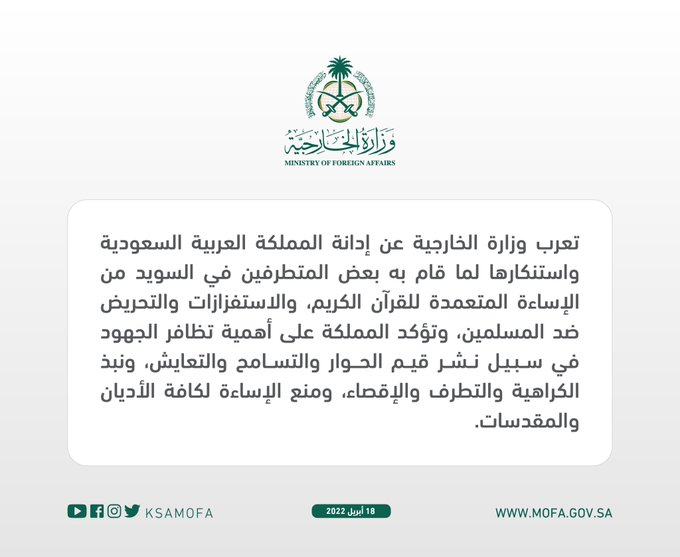 وزارة الخارجية
MINISTRY OF FOREIGN AFFAIRS

تعرب وزارة الخارجية عن إدانة المملكة العربية السعودية واستنكارها لما قام به بعض المتطرفين في السويد من الإساءة المتعمدة للقرآن الكريم، والاستفزازات والتحريض ضد المسلمين، وتؤكد المملكة على أهمية تظافر الجهود في سبيل نشر قيم الحوار والتسامح والتعايش، ونبذ الكراهية والتطرف والإقصاء، ومنع الإساءة لكافة الأديان والمقدسات.

KSAMOFA

18 أبريل 2022

WWW.MOFA.GOV.SA